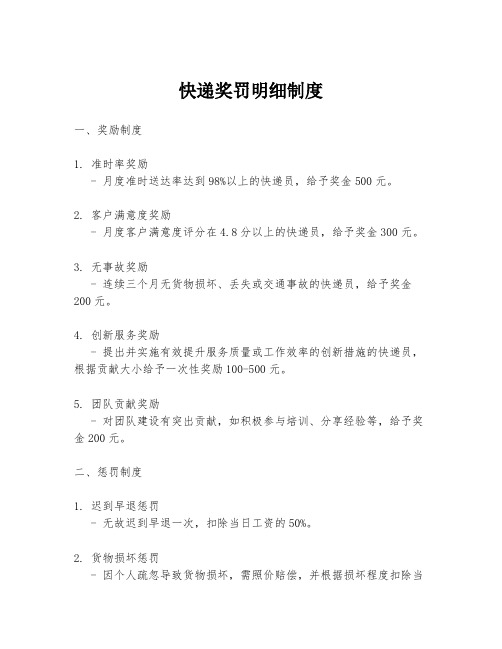 快递奖罚明细制度

一、奖励制度

1. 准时率奖励
- 月度准时送达率达到98%以上的快递员，给予奖金500元。

2. 客户满意度奖励
- 月度客户满意度评分在4.8分以上的快递员，给予奖金300元。

3. 无事故奖励
- 连续三个月无货物损坏、丢失或交通事故的快递员，给予奖金200元。

4. 创新服务奖励
- 提出并实施有效提升服务质量或工作效率的创新措施的快递员，根据贡献大小给予一次性奖励100-500元。

5. 团队贡献奖励
- 对团队建设有突出贡献，如积极参与培训、分享经验等，给予奖金200元。

二、惩罚制度

1. 迟到早退惩罚
- 无故迟到早退一次，扣除当日工资的50%。

2. 货物损坏惩罚
- 因个人疏忽导致货物损坏，需照价赔偿，并根据损坏程度扣除当